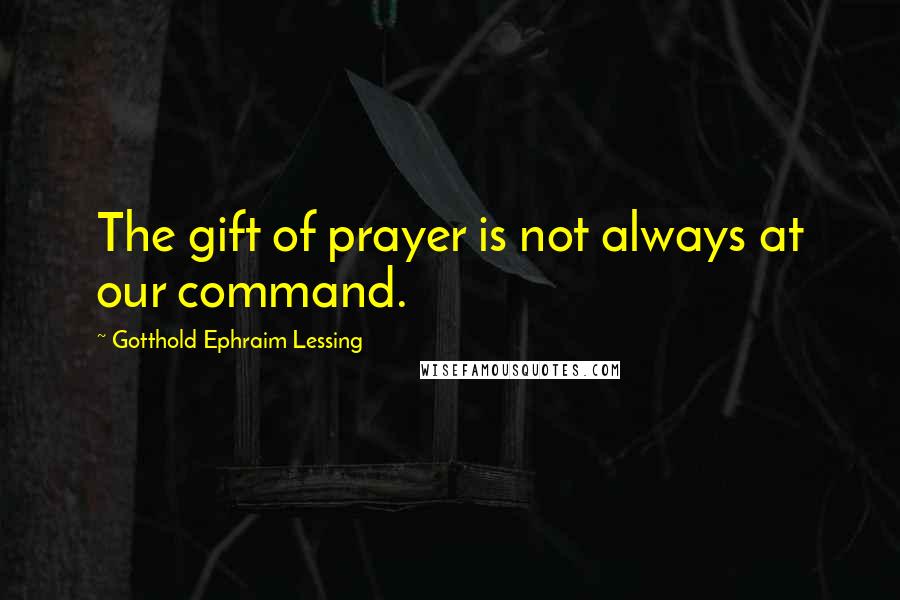 The gift of prayer is not always at our command.

~ Gotthold Ephraim Lessing

WISEFAMOUSQUOTES.COM